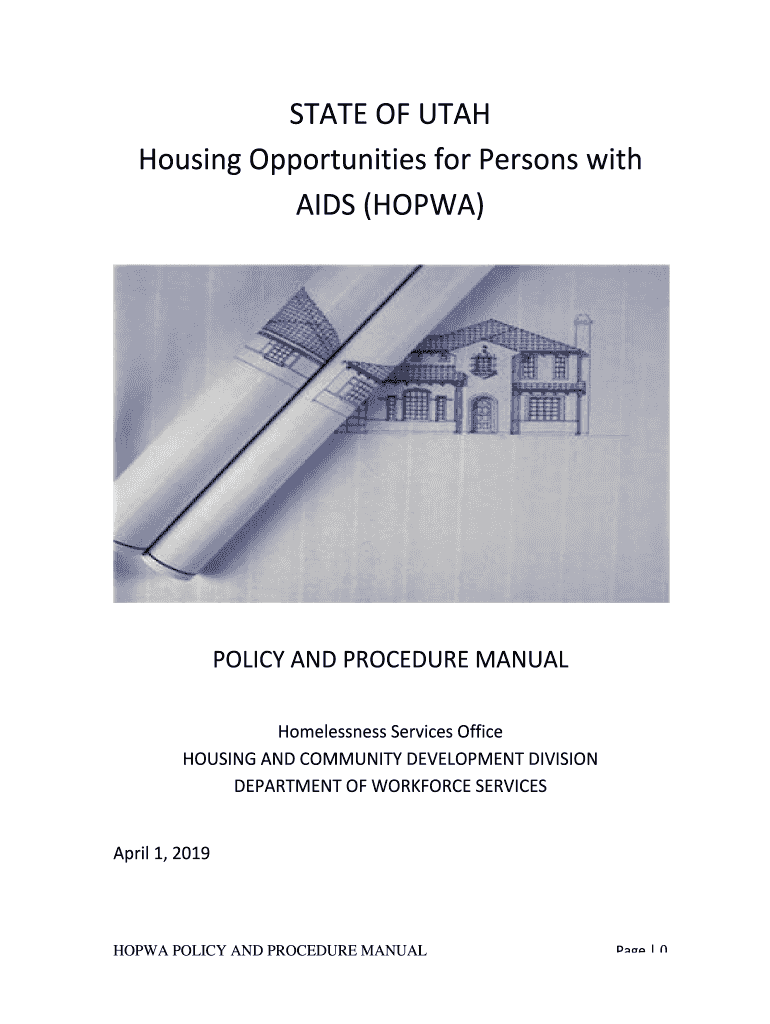 STATE OF UTAH
Housing Opportunities for Persons with AIDS (HOPWA)

POLICY AND PROCEDURE MANUAL

Homelessness Services Office
HOUSING AND COMMUNITY DEVELOPMENT DIVISION
DEPARTMENT OF WORKFORCE SERVICES

April 1, 2019

HOPWA POLICY AND PROCEDURE MANUAL

Page | 0